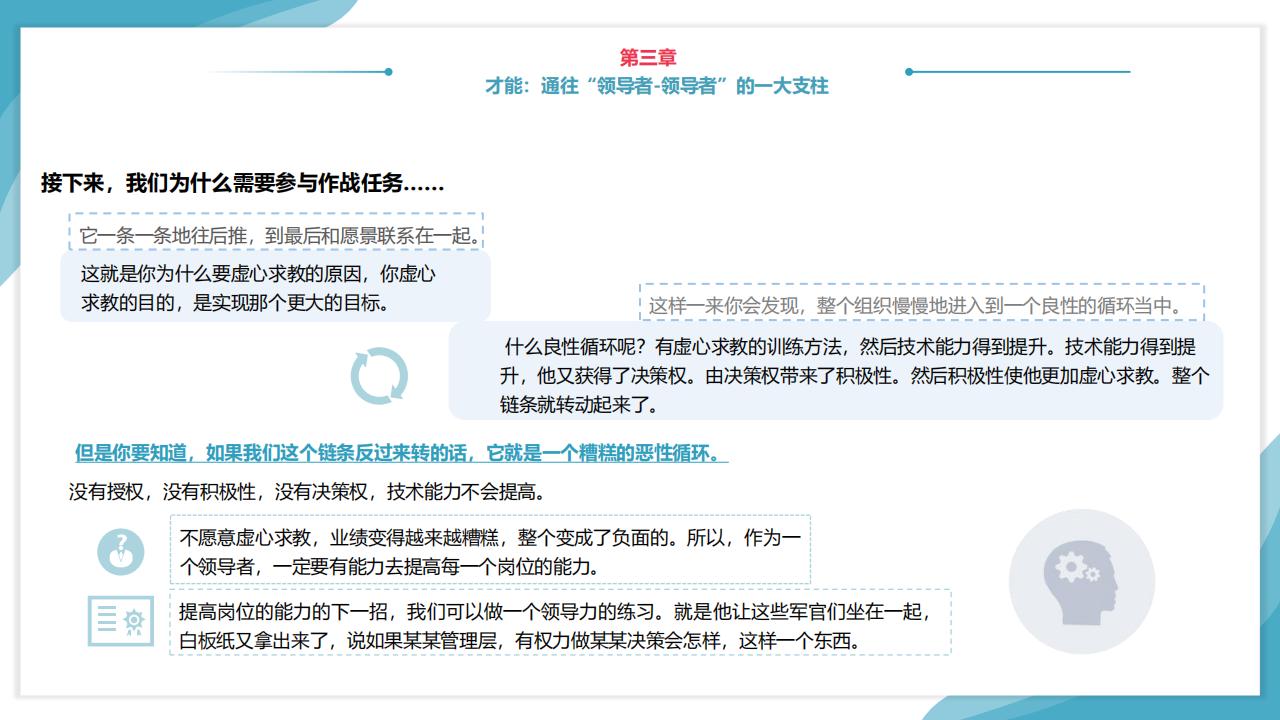 第三章
才能：通往“领导者-领导者”的一大支柱

接下来，我们为什么需要参与作战任务……

它一条一条地往后推，到最后和愿景联系在一起。

这就是你为什么要虚心求教的原因，你虚心求教的目的，是实现那个更大的目标。

这样一来你会发现，整个组织慢慢地进入到一个良性的循环当中。

什么良性循环呢？有虚心求教的训练方法，然后技术能力得到提升。技术能力得到提升，他又获得了决策权。由决策权带来了积极性。然后积极性使他更加虚心求教。整个链条就转动起来了。

但是你要知道，如果我们这个链条反过来转的话，它就是一个糟糕的恶性循环。

没有授权，没有积极性，没有决策权，技术能力不会提高。

不愿意虚心求教，业绩变得越来越糟糕，整个变成了负面的。所以，作为一个领导者，一定要有能力去提高每一个岗位的能力。

提高岗位的能力的下一招，我们可以做一个领导力的练习。就是他让这些军官们坐在一起，白板纸又拿出来了，说如果某某管理层，有权力做某某决策会怎样，这样一个东西。